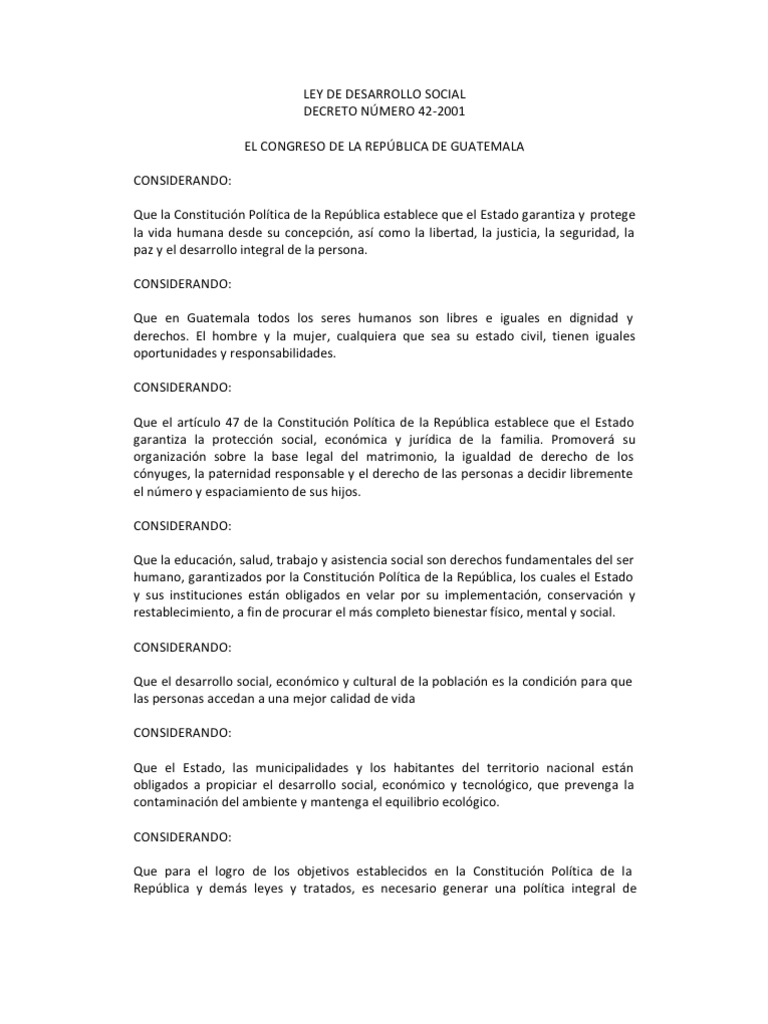 LEY DE DESARROLLO SOCIAL
DECRETO NÚMERO 42-2001

EL CONGRESO DE LA REPÚBLICA DE GUATEMALA

CONSIDERANDO:

Que la Constitución Política de la República establece que el Estado garantiza y protege la vida humana desde su concepción, así como la libertad, la justicia, la seguridad, la paz y el desarrollo integral de la persona.

CONSIDERANDO:

Que en Guatemala todos los seres humanos son libres e iguales en dignidad y derechos. El hombre y la mujer, cualquiera que sea su estado civil, tienen iguales oportunidades y responsabilidades.

CONSIDERANDO:

Que el artículo 47 de la Constitución Política de la República establece que el Estado garantiza la protección social, económica y jurídica de la familia. Promoverá su organización sobre la base legal del matrimonio, la igualdad de derecho de los cónyuges, la paternidad responsable y el derecho de las personas a decidir libremente el número y espaciamiento de sus hijos.

CONSIDERANDO:

Que la educación, salud, trabajo y asistencia social son derechos fundamentales del ser humano, garantizados por la Constitución Política de la República, los cuales el Estado y sus instituciones están obligados en velar por su implementación, conservación y restablecimiento, a fin de procurar el más completo bienestar físico, mental y social.

CONSIDERANDO:

Que el desarrollo social, económico y cultural de la población es la condición para que las personas accedan a una mejor calidad de vida

CONSIDERANDO:

Que el Estado, las municipalidades y los habitantes del territorio nacional están obligados a propiciar el desarrollo social, económico y tecnológico, que prevenga la contaminación del ambiente y mantenga el equilibrio ecológico.

CONSIDERANDO:

Que para el logro de los objetivos establecidos en la Constitución Política de la República y demás leyes y tratados, es necesario generar una política integral de